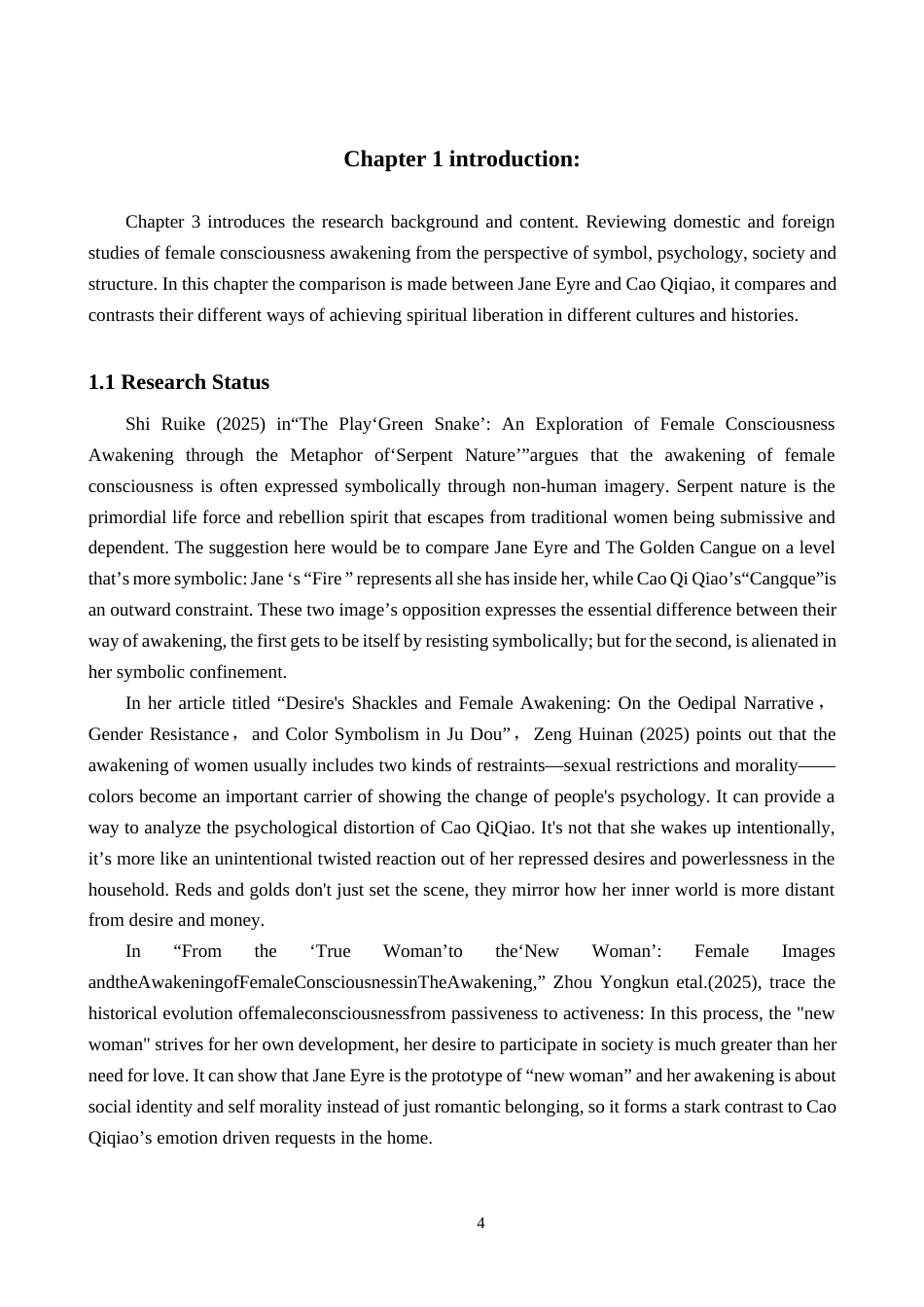 Chapter 1 introduction:

Chapter 3 introduces the research background and content. Reviewing domestic and foreign studies of female consciousness awakening from the perspective of symbol, psychology, society and structure. In this chapter the comparison is made between Jane Eyre and Cao Qiqiao, it compares and contrasts their different ways of achieving spiritual liberation in different cultures and histories.

1.1 Research Status

Shi Ruike (2025) in“The Play‘Green Snake’: An Exploration of Female Consciousness Awakening through the Metaphor of‘Serpent Nature’”argues that the awakening of female consciousness is often expressed symbolically through non-human imagery. Serpent nature is the primordial life force and rebellion spirit that escapes from traditional women being submissive and dependent. The suggestion here would be to compare Jane Eyre and The Golden Cangue on a level that’s more symbolic: Jane ‘s “Fire ” represents all she has inside her, while Cao Qi Qiao’s“Cangque”is an outward constraint. These two image’s opposition expresses the essential difference between their way of awakening, the first gets to be itself by resisting symbolically; but for the second, is alienated in her symbolic confinement.

In her article titled “Desire's Shackles and Female Awakening: On the Oedipal Narrative， Gender Resistance， and Color Symbolism in Ju Dou”， Zeng Huinan (2025) points out that the awakening of women usually includes two kinds of restraints—sexual restrictions and morality——colors become an important carrier of showing the change of people's psychology. It can provide a way to analyze the psychological distortion of Cao QiQiao. It's not that she wakes up intentionally, it’s more like an unintentional twisted reaction out of her repressed desires and powerlessness in the household. Reds and golds don't just set the scene, they mirror how her inner world is more distant from desire and money.

In “From the ‘True Woman’to the‘New Woman’: Female Images andtheAwakeningofFemaleConsciousnessinTheAwakening,” Zhou Yongkun etal.(2025), trace the historical evolution offemaleconsciousnessfrom passiveness to activeness: In this process, the "new woman" strives for her own development, her desire to participate in society is much greater than her need for love. It can show that Jane Eyre is the prototype of “new woman” and her awakening is about social identity and self morality instead of just romantic belonging, so it forms a stark contrast to Cao Qiqiao’s emotion driven requests in the home.

4